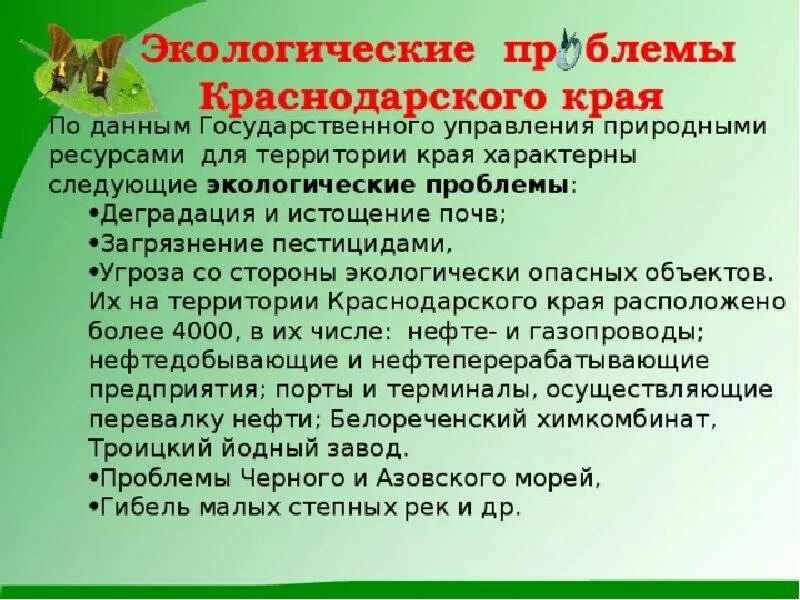 Экологические проблемы Краснодарского края

По данным Государственного управления природными ресурсами для территории края характерны следующие экологические проблемы:

•Деградация и истощение почв;

•Загрязнение пестицидами,

•Угроза со стороны экологически опасных объектов. Их на территории Краснодарского края расположено более 4000, в их числе: нефте- и газопроводы; нефтедобывающие и нефтеперерабатывающие предприятия; порты и терминалы, осуществляющие перевалку нефти; Белореченский химкомбинат, Троицкий йодный завод.

•Проблемы Черного и Азовского морей,

•Гибель малых степных рек и др.